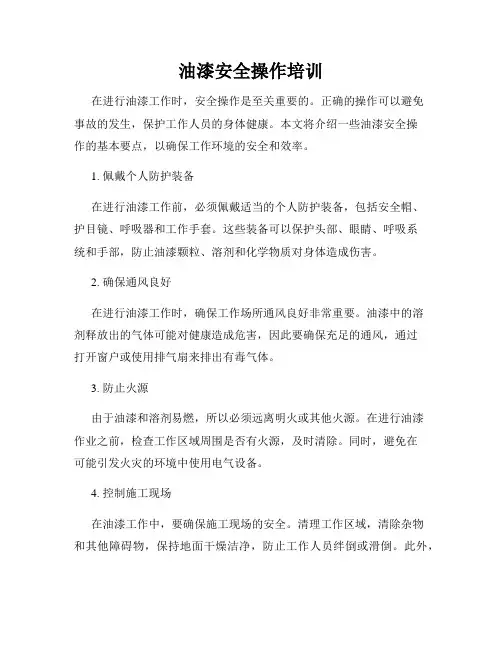 油漆安全操作培训

在进行油漆工作时，安全操作是至关重要的。正确的操作可以避免事故的发生，保护工作人员的身体健康。本文将介绍一些油漆安全操作的基本要点，以确保工作环境的安全和效率。

1. 佩戴个人防护装备

在进行油漆工作前，必须佩戴适当的个人防护装备，包括安全帽、护目镜、呼吸器和工作手套。这些装备可以保护头部、眼睛、呼吸系统和手部，防止油漆颗粒、溶剂和化学物质对身体造成伤害。

2. 确保通风良好

在进行油漆工作时，确保工作场所通风良好非常重要。油漆中的溶剂释放出的气体可能对健康造成危害，因此要确保充足的通风，通过打开窗户或使用排气扇来排出有毒气体。

3. 防止火源

由于油漆和溶剂易燃，所以必须远离明火或其他火源。在进行油漆作业之前，检查工作区域周围是否有火源，及时清除。同时，避免在可能引发火灾的环境中使用电气设备。

4. 控制施工现场

在油漆工作中，要确保施工现场的安全。清理工作区域，清除杂物和其他障碍物，保持地面干燥洁净，防止工作人员绊倒或滑倒。此外，